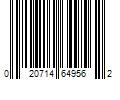 0 20714 64956 2